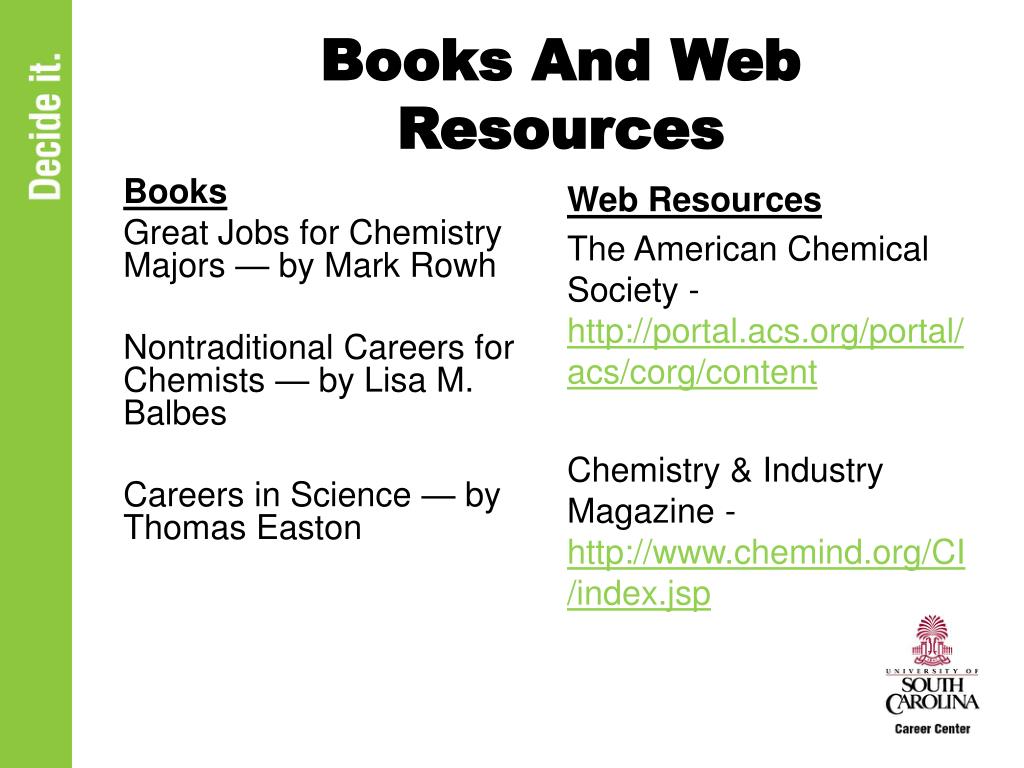 Decide it.

Books And Web Resources

Books

Great Jobs for Chemistry Majors — by Mark Rowh

Nontraditional Careers for Chemists — by Lisa M. Balbes

Careers in Science — by Thomas Easton

Web Resources

The American Chemical Society - http://portal.acs.org/portal/acs/corg/content

Chemistry & Industry Magazine - http://www.chemind.org/CI/index.jsp

UNIVERSITY OF SOUTH CAROLINA

Career Center